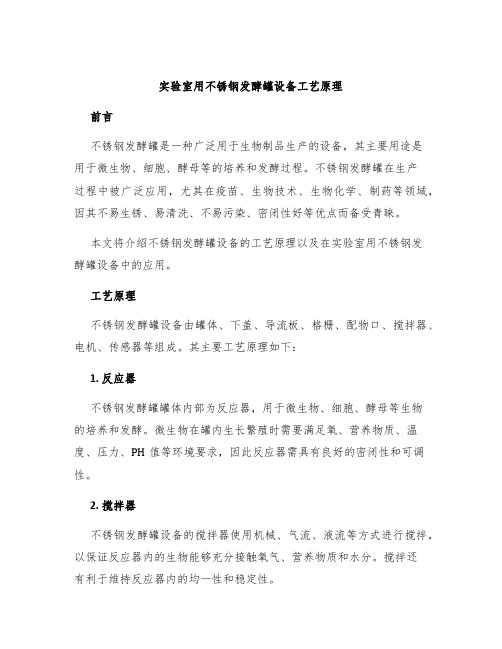 实验室用不锈钢发酵罐设备工艺原理

前言

不锈钢发酵罐是一种广泛用于生物制品生产的设备，其主要用途是用于微生物、细胞、酵母等的培养和发酵过程。不锈钢发酵罐在生产过程中被广泛应用，尤其在疫苗、生物技术、生物化学、制药等领域，因其不易生锈、易清洗、不易污染、密闭性好等优点而备受青睐。

本文将介绍不锈钢发酵罐设备的工艺原理以及在实验室用不锈钢发酵罐设备中的应用。

工艺原理

不锈钢发酵罐设备由罐体、下盖、导流板、格栅、配物口、搅拌器、电机、传感器等组成。其主要工艺原理如下：

1. 反应器

不锈钢发酵罐罐体内部为反应器，用于微生物、细胞、酵母等生物的培养和发酵。微生物在罐内生长繁殖时需要满足氧、营养物质、温度、压力、PH 值等环境要求，因此反应器需具有良好的密闭性和可调性。

2. 搅拌器

不锈钢发酵罐设备的搅拌器使用机械、气流、液流等方式进行搅拌，以保证反应器内的生物能够充分接触氧气、营养物质和水分。搅拌还有利于维持反应器内的均一性和稳定性。